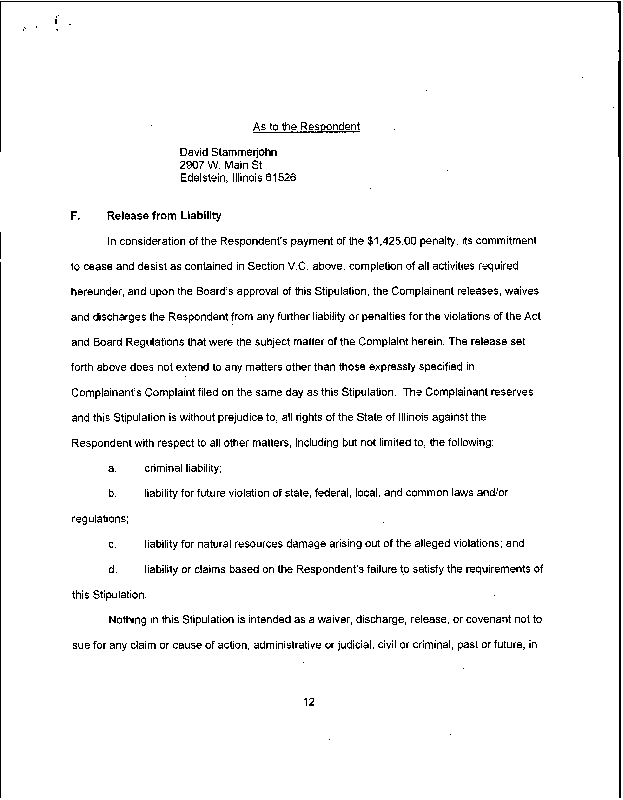 As to the Respondent

David Stammerjohn
2907 W. Main St
Edelstein, Illinois 61526

F. Release from Liability

In consideration of the Respondent's payment of the $1,425.00 penalty, its commitment to cease and desist as contained in Section V.C. above, completion of all activities required hereunder, and upon the Board's approval of this Stipulation, the Complainant releases, waives and discharges the Respondent from any further liability or penalties for the violations of the Act and Board Regulations that were the subject matter of the Complaint herein. The release set forth above does not extend to any matters other than those expressly specified in Complainant's Complaint filed on the same day as this Stipulation. The Complainant reserves and this Stipulation is without prejudice to, all rights of the State of Illinois against the Respondent with respect to all other matters, including but not limited to, the following:

a. criminal liability;

b. liability for future violation of state, federal, local, and common laws and/or regulations;

c. liability for natural resources damage arising out of the alleged violations; and

d. liability or claims based on the Respondent's failure to satisfy the requirements of this Stipulation.

Nothing in this Stipulation is intended as a waiver, discharge, release, or covenant not to sue for any claim or cause of action, administrative or judicial, civil or criminal, past or future, in

12